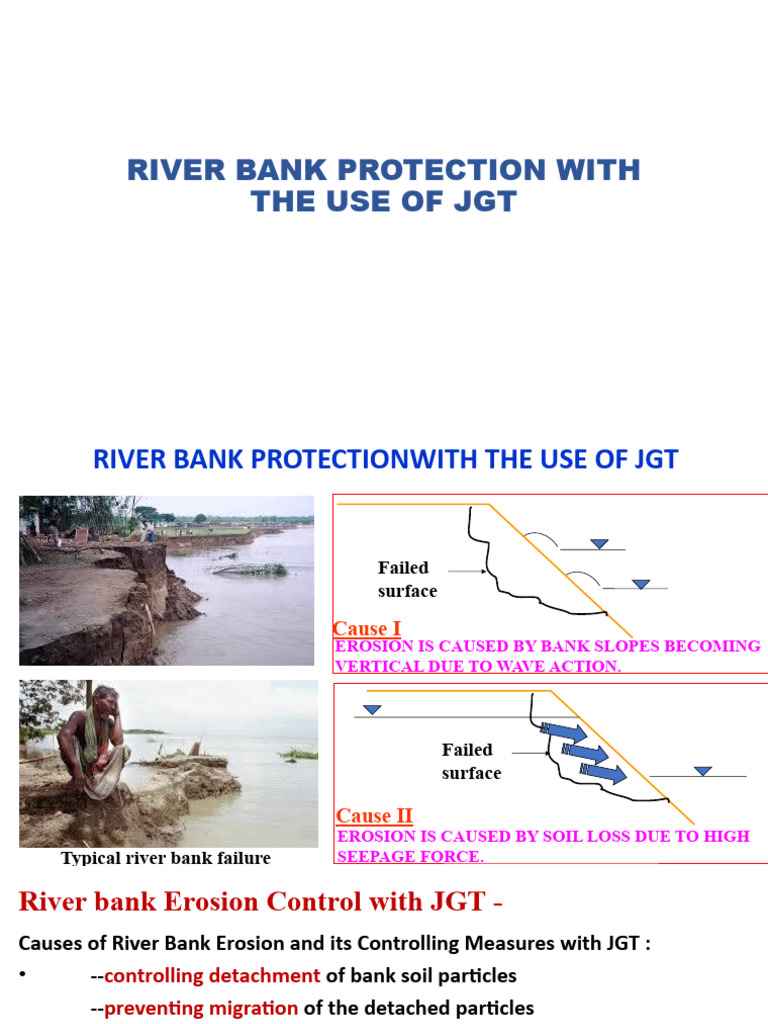 RIVER BANK PROTECTION WITH THE USE OF JGT

RIVER BANK PROTECTIONWITH THE USE OF JGT

Failed surface

Cause I
EROSION IS CAUSED BY BANK SLOPES BECOMING VERTICAL DUE TO WAVE ACTION.

Failed surface

Cause II
EROSION IS CAUSED BY SOIL LOSS DUE TO HIGH SEEPAGE FORCE.

Typical river bank failure

River bank Erosion Control with JGT -

Causes of River Bank Erosion and its Controlling Measures with JGT :

• --controlling detachment of bank soil particles
--preventing migration of the detached particles